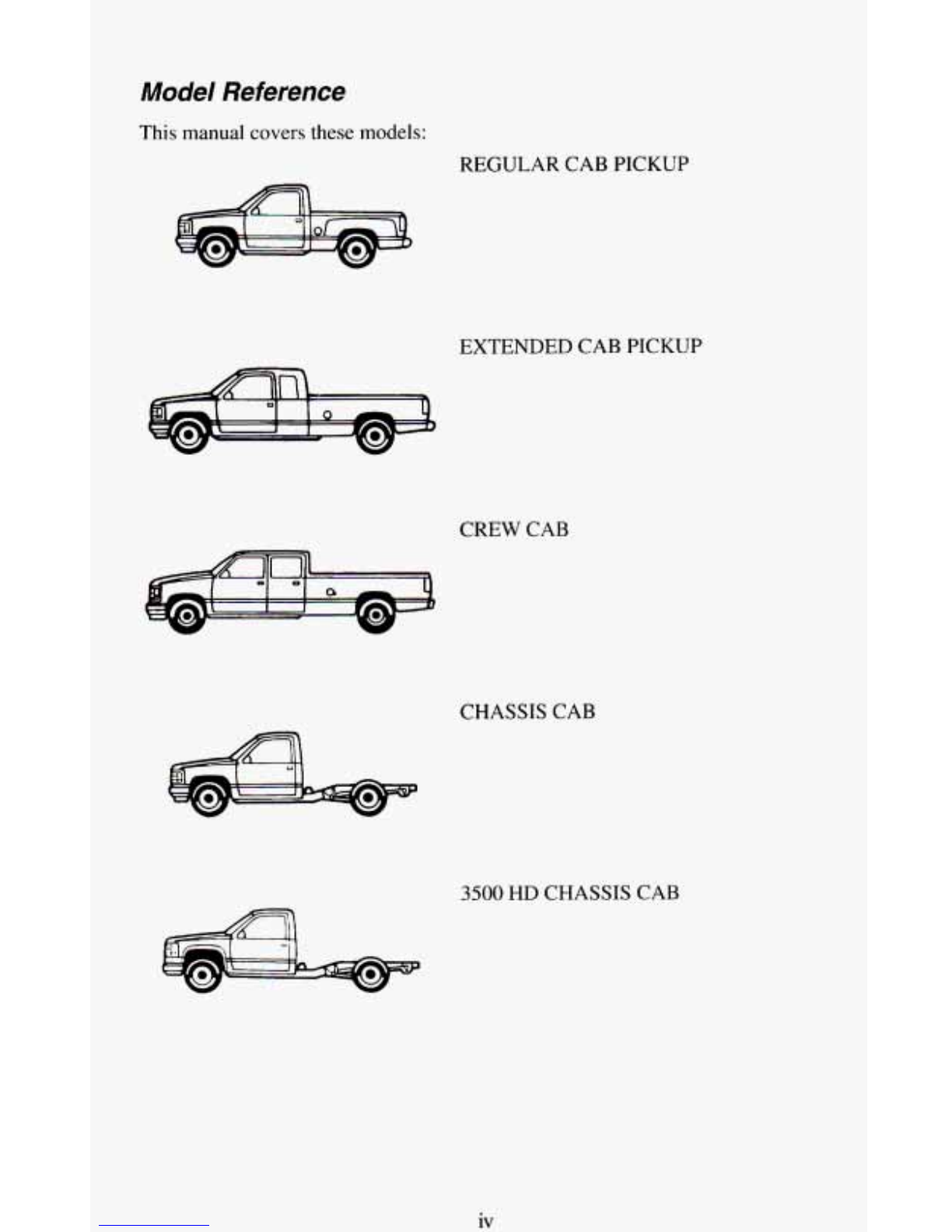 Model Reference

This manual covers these models:

REGULAR CAB PICKUP

EXTENDED CAB PICKUP

CREW CAB

CHASSIS CAB

3500 HD CHASSIS CAB

iv